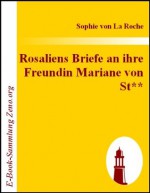 Sophie von La Roche

Rosaliens Briefe an ihre Freundin Mariane von St**

E-Book-Sammlung Zeno.org